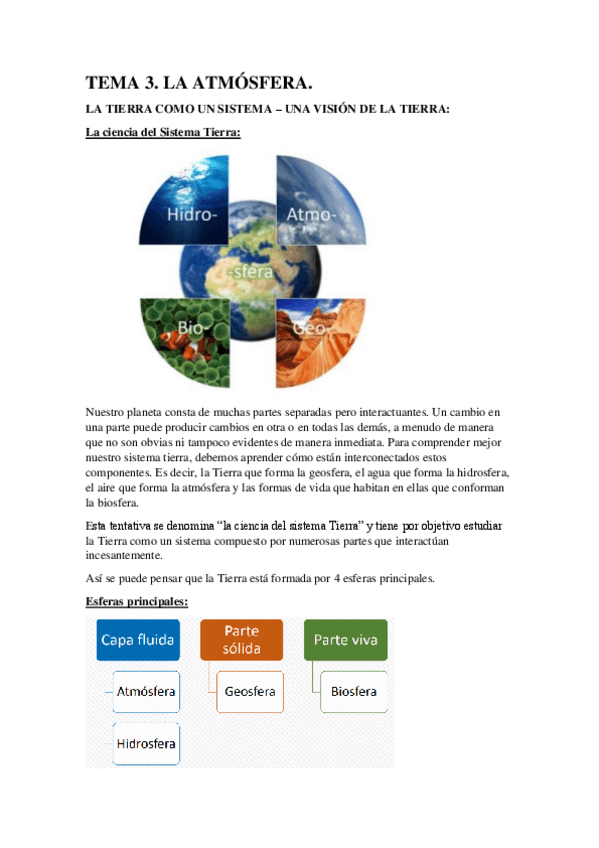 TEMA 3. LA ATMÓSFERA.

LA TIERRA COMO UN SISTEMA – UNA VISIÓN DE LA TIERRA:

La ciencia del Sistema Tierra:

Hidro-

Atmo-

-sfera

Bio-

Geo-

Nuestro planeta consta de muchas partes separadas pero interactuantes. Un cambio en una parte puede producir cambios en otra o en todas las demás, a menudo de manera que no son obvias ni tampoco evidentes de manera inmediata. Para comprender mejor nuestro sistema tierra, debemos aprender cómo están interconectados estos componentes. Es decir, la Tierra que forma la geosfera, el agua que forma la hidrosfera, el aire que forma la atmósfera y las formas de vida que habitan en ellas que conforman la biosfera.

Esta tentativa se denomina "la ciencia del sistema Tierra" y tiene por objetivo estudiar la Tierra como un sistema compuesto por numerosas partes que interactúan incesantemente.

Así se puede pensar que la Tierra está formada por 4 esferas principales.

Esferas principales:

Capa fluida

Atmósfera

Hidrosfera

Parte sólida

Geosfera

Parte viva

Biosfera